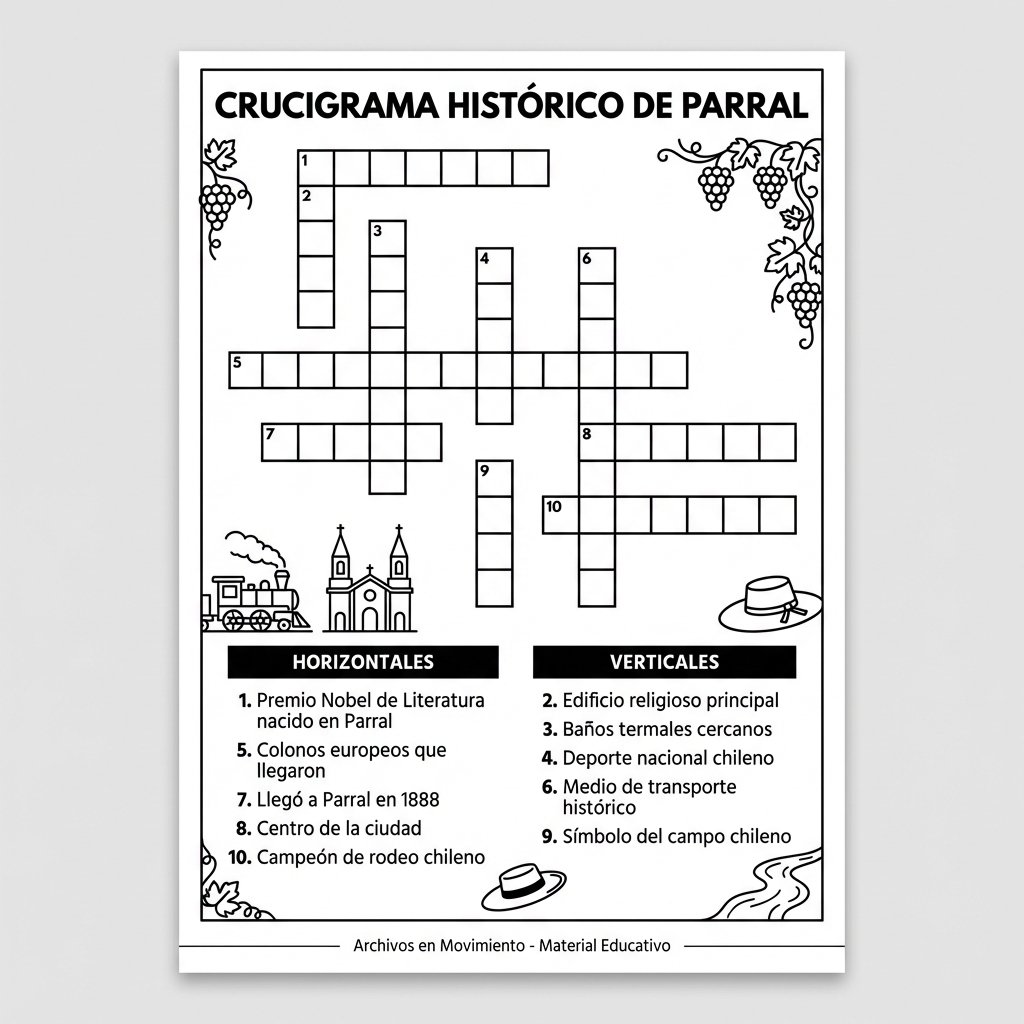 CRUCIGRAMA HISTÓRICO DE PARRAL

1
2
3
4
6
5
7
8
9
10

HORIZONTALES

1. Premio Nobel de Literatura nacido en Parral
5. Colonos europeos que llegaron
7. Llegó a Parral en 1888
8. Centro de la ciudad
10. Campeón de rodeo chileno

VERTICALES

2. Edificio religioso principal
3. Baños termales cercanos
4. Deporte nacional chileno
6. Medio de transporte histórico
9. Símbolo del campo chileno

Archivos en Movimiento - Material Educativo